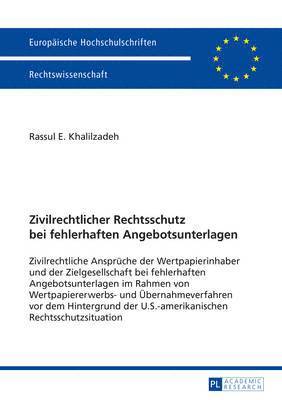 Europäische Hochschulschriften

Rechtswissenschaft

Rassul E. Khalilzadeh

Zivilrechtlicher Rechtsschutz bei fehlerhaften Angebotsunterlagen

Zivilrechtliche Ansprüche der Wertpapierinhaber und der Zielgesellschaft bei fehlerhaften Angebotsunterlagen im Rahmen von Wertpapiererwerbs- und Übernahmeverfahren vor dem Hintergrund der U.S.-amerikanischen Rechtsschutzsituation

PL ACADEMIC RESEARCH